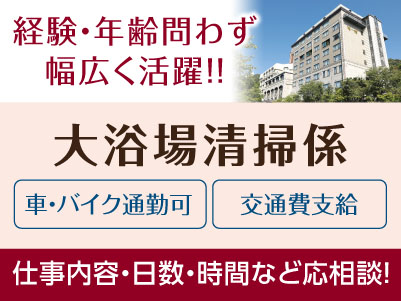 経験・年齢問わず
幅広く活躍!!

大浴場清掃係

車・バイク通勤可

交通費支給

仕事内容・日数・時間など応相談!